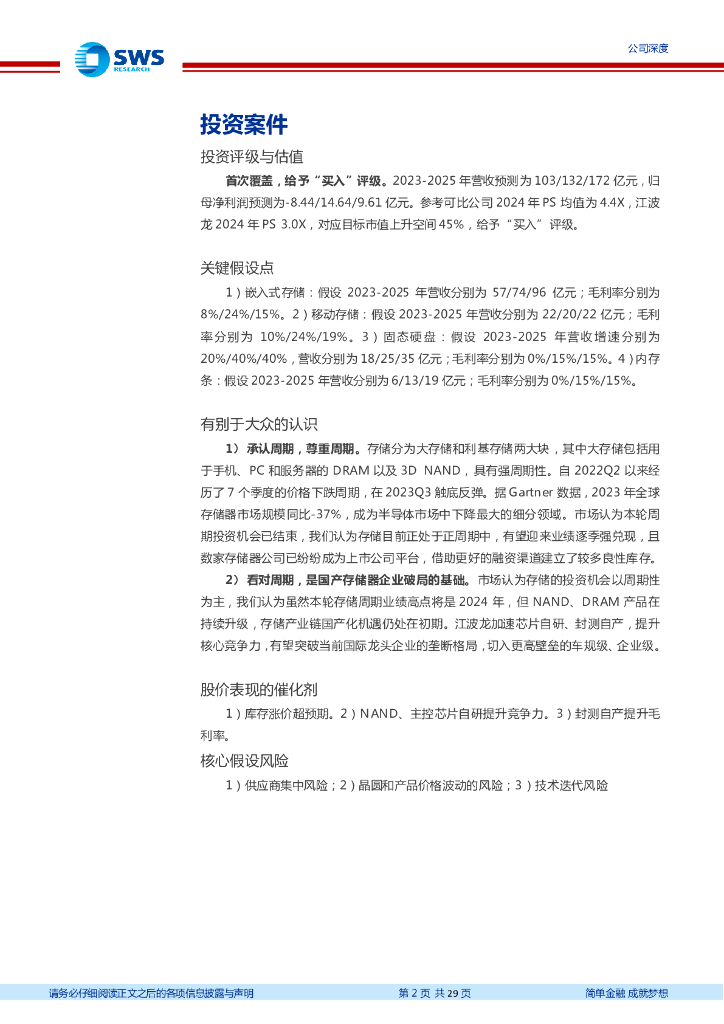 SWS RESEARCH

公司深度

投资案件

投资评级与估值

首次覆盖，给予“买入”评级。2023-2025 年营收预测为 103/132/172 亿元，归母净利润预测为-8.44/14.64/9.61 亿元。参考可比公司 2024 年 PS 均值为 4.4X，江波龙 2024 年 PS 3.0X，对应目标市值上升空间 45%，给予“买入”评级。

关键假设点

1）嵌入式存储：假设 2023-2025 年营收分别为 57/74/96 亿元；毛利率分别为 8%/24%/15%。2）移动存储：假设 2023-2025 年营收分别为 22/20/22 亿元；毛利率分别为 10%/24%/19%。3）固态硬盘：假设 2023-2025 年营收增速分别为 20%/40%/40%，营收分别为 18/25/35 亿元；毛利率分别为 0%/15%/15%。4）内存条：假设 2023-2025 年营收分别为 6/13/19 亿元；毛利率分别为 0%/15%/15%。

有别于大众的认识

1）承认周期，尊重周期。存储分为大存储和利基存储两大块，其中大存储包括用于手机、PC 和服务器的 DRAM 以及 3D NAND，具有强周期性。自 2022Q2 以来经历了 7 个季度的价格下跌周期，在 2023Q3 触底反弹。据 Gartner 数据，2023 年全球存储器市场规模同比-37%，成为半导体市场中下降最大的细分领域。市场认为本轮周期投资机会已结束，我们认为存储目前正处于正周期中，有望迎来业绩逐季强兑现，且数家存储器公司已纷纷成为上市公司平台，借助更好的融资渠道建立了较多良性库存。

2）看对周期，是国产存储器企业破局的基础。市场认为存储的投资机会以周期性为主，我们认为虽然本轮存储周期业绩高点将是 2024 年，但 NAND、DRAM 产品在持续升级，存储产业链国产化机遇仍处在初期。江波龙加速芯片自研、封测自产，提升核心竞争力，有望突破当前国际龙头企业的垄断格局，切入更高壁垒的车规级、企业级。

股价表现的催化剂

1）库存涨价超预期。2）NAND、主控芯片自研提升竞争力。3）封测自产提升毛利率。

核心假设风险

1）供应商集中风险；2）晶圆和产品价格波动的风险；3）技术迭代风险

请务必仔细阅读正文之后的各项信息披露与声明　第 2 页 共 29 页　简单金融 成就梦想